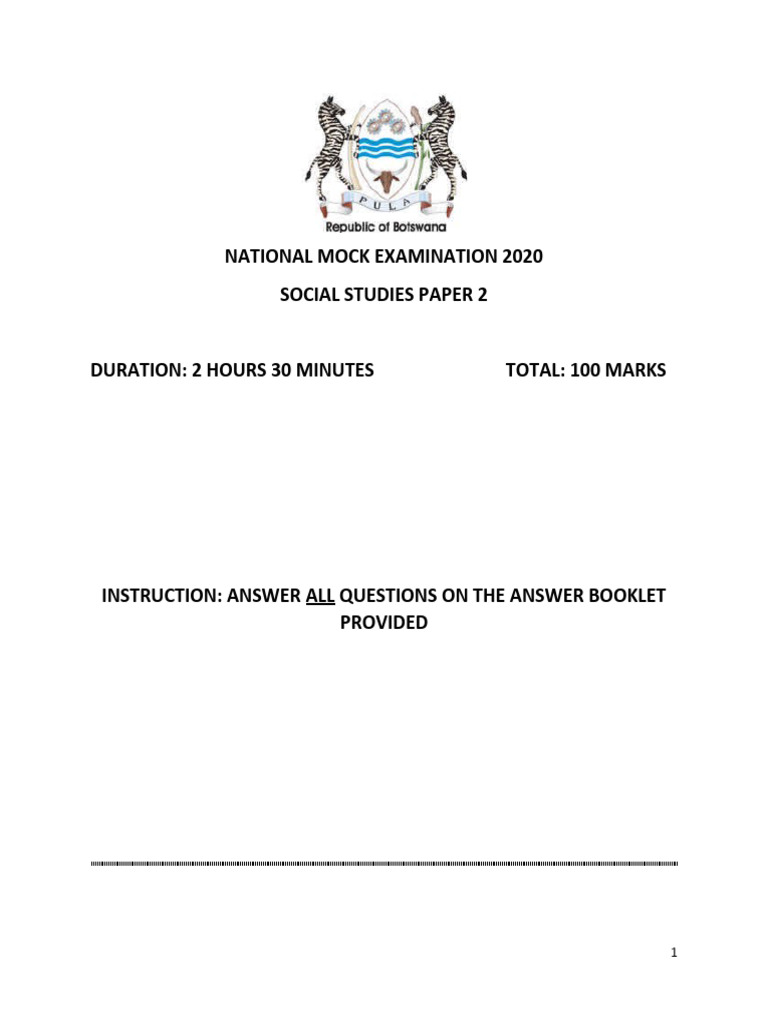 PULA

Republic of Botswana

NATIONAL MOCK EXAMINATION 2020

SOCIAL STUDIES PAPER 2

DURATION: 2 HOURS 30 MINUTES TOTAL: 100 MARKS

INSTRUCTION: ANSWER ALL QUESTIONS ON THE ANSWER BOOKLET PROVIDED

1